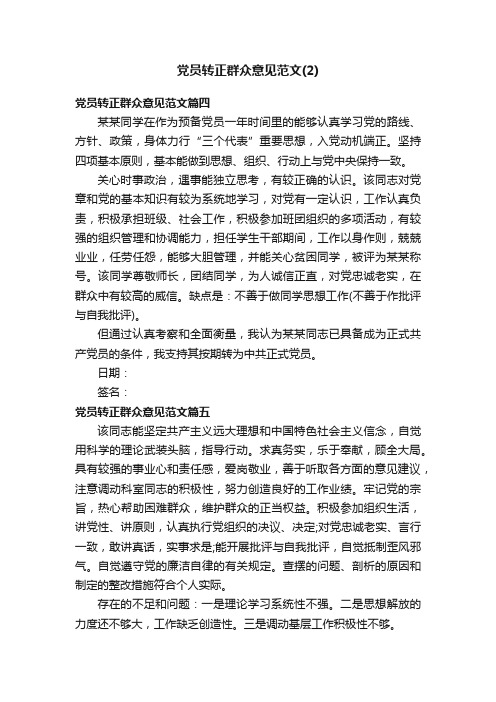 党员转正群众意见范文(2)

党员转正群众意见范文篇四

某某同学在作为预备党员一年时间里的能够认真学习党的路线、方针、政策，身体力行“三个代表”重要思想，入党动机端正。坚持四项基本原则，基本能做到思想、组织、行动上与党中央保持一致。

关心时事政治，遇事能独立思考，有较正确的认识。该同志对党章和党的基本知识有较为系统地学习，对党有一定认识，工作认真负责，积极承担班级、社会工作，积极参加班团组织的多项活动，有较强的组织管理和协调能力，担任学生干部期间，工作以身作则，兢兢业业，任劳任怨，能够大胆管理，并能关心贫困同学，被评为某某称号。该同学尊敬师长，团结同学，为人诚信正直，对党忠诚老实，在群众中有较高的威信。缺点是：不善于做同学思想工作(不善于作批评与自我批评)。

但通过认真考察和全面衡量，我认为某某同志已具备成为正式共产党员的条件，我支持其按期转为中共正式党员。

日期：

签名：

党员转正群众意见范文篇五

该同志能坚定共产主义远大理想和中国特色社会主义信念，自觉用科学的理论武装头脑，指导行动。求真务实，乐于奉献，顾全大局。具有较强的事业心和责任感，爱岗敬业，善于听取各方面的意见建议，注意调动科室同志的积极性，努力创造良好的工作业绩。牢记党的宗旨，热心帮助困难群众，维护群众的正当权益。积极参加组织生活，讲党性、讲原则，认真执行党组织的决议、决定;对党忠诚老实、言行一致，敢讲真话，实事求是;能开展批评与自我批评，自觉抵制歪风邪气。自觉遵守党的廉洁自律的有关规定。查摆的问题、剖析的原因和制定的整改措施符合个人实际。

存在的不足和问题：一是理论学习系统性不强。二是思想解放的力度还不够大，工作缺乏创造性。三是调动基层工作积极性不够。